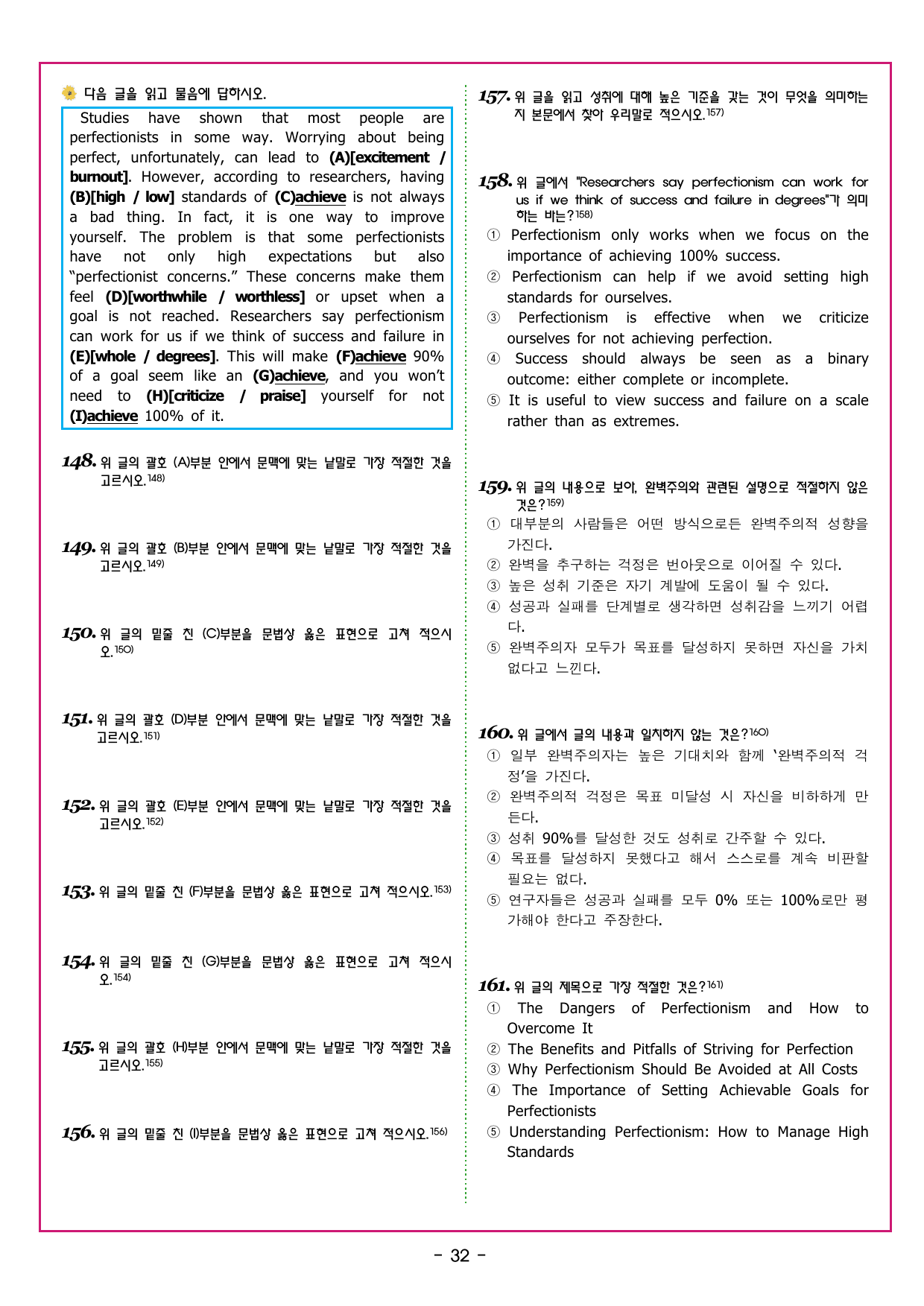 다음 글을 읽고 물음에 답하시오.

Studies have shown that most people are perfectionists in some way. Worrying about being perfect, unfortunately, can lead to (A)[excitement / burnout]. However, according to researchers, having (B)[high / low] standards of (C)achieve is not always a bad thing. In fact, it is one way to improve yourself. The problem is that some perfectionists have not only high expectations but also "perfectionist concerns." These concerns make them feel (D)[worthwhile / worthless] or upset when a goal is not reached. Researchers say perfectionism can work for us if we think of success and failure in (E)[whole / degrees]. This will make (F)achieve 90% of a goal seem like an (G)achieve, and you won't need to (H)[criticize / praise] yourself for not (I)achieve 100% of it.

148. 위 글의 괄호 (A)부분 안에서 문맥에 맞는 낱말로 가장 적절한 것을 고르시오.$^{148)}$

149. 위 글의 괄호 (B)부분 안에서 문맥에 맞는 낱말로 가장 적절한 것을 고르시오.$^{149)}$

150. 위 글의 밑줄 친 (C)부분을 문법상 옳은 표현으로 고쳐 적으시오.$^{150)}$

151. 위 글의 괄호 (D)부분 안에서 문맥에 맞는 낱말로 가장 적절한 것을 고르시오.$^{151)}$

152. 위 글의 괄호 (E)부분 안에서 문맥에 맞는 낱말로 가장 적절한 것을 고르시오.$^{152)}$

153. 위 글의 밑줄 친 (F)부분을 문법상 옳은 표현으로 고쳐 적으시오.$^{153)}$

154. 위 글의 밑줄 친 (G)부분을 문법상 옳은 표현으로 고쳐 적으시오.$^{154)}$

155. 위 글의 괄호 (H)부분 안에서 문맥에 맞는 낱말로 가장 적절한 것을 고르시오.$^{155)}$

156. 위 글의 밑줄 친 (I)부분을 문법상 옳은 표현으로 고쳐 적으시오.$^{156)}$

157. 위 글을 읽고 성취에 대해 높은 기준을 갖는 것이 무엇을 의미하는지 본문에서 찾아 우리말로 적으시오.$^{157)}$

158. 위 글에서 "Researchers say perfectionism can work for us if we think of success and failure in degrees"가 의미하는 바는?$^{158)}$
① Perfectionism only works when we focus on the importance of achieving 100% success.
② Perfectionism can help if we avoid setting high standards for ourselves.
③ Perfectionism is effective when we criticize ourselves for not achieving perfection.
④ Success should always be seen as a binary outcome: either complete or incomplete.
⑤ It is useful to view success and failure on a scale rather than as extremes.

159. 위 글의 내용으로 보아, 완벽주의와 관련된 설명으로 적절하지 않은 것은?$^{159)}$
① 대부분의 사람들은 어떤 방식으로든 완벽주의적 성향을 가진다.
② 완벽을 추구하는 걱정은 번아웃으로 이어질 수 있다.
③ 높은 성취 기준은 자기 계발에 도움이 될 수 있다.
④ 성공과 실패를 단계별로 생각하면 성취감을 느끼기 어렵다.
⑤ 완벽주의자 모두가 목표를 달성하지 못하면 자신을 가치 없다고 느낀다.

160. 위 글에서 글의 내용과 일치하지 않는 것은?$^{160)}$
① 일부 완벽주의자는 높은 기대치와 함께 '완벽주의적 걱정'을 가진다.
② 완벽주의적 걱정은 목표 미달성 시 자신을 비하하게 만든다.
③ 성취 90%를 달성한 것도 성취로 간주할 수 있다.
④ 목표를 달성하지 못했다고 해서 스스로를 계속 비판할 필요는 없다.
⑤ 연구자들은 성공과 실패를 모두 0% 또는 100%로만 평가해야 한다고 주장한다.

161. 위 글의 제목으로 가장 적절한 것은?$^{161)}$
① The Dangers of Perfectionism and How to Overcome It
② The Benefits and Pitfalls of Striving for Perfection
③ Why Perfectionism Should Be Avoided at All Costs
④ The Importance of Setting Achievable Goals for Perfectionists
⑤ Understanding Perfectionism: How to Manage High Standards

- 32 -